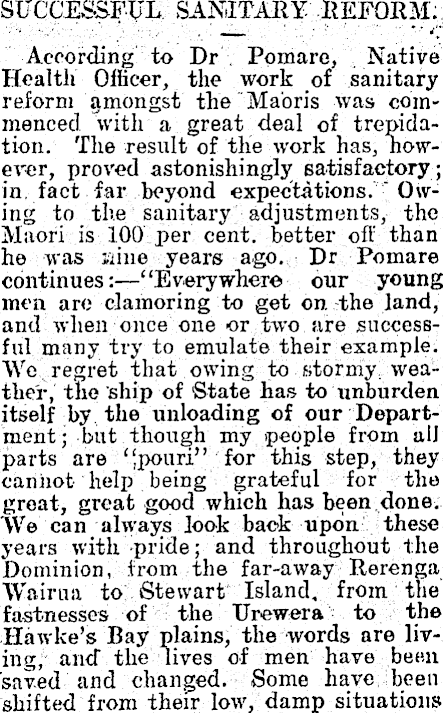 SUCCESSFUL SANITARY REFORM.

According to Dr Pomare, Native Health Officer, the work of sanitary reform amongst the Maoris was commenced with a great deal of trepidation. The result of the work has, however, proved astonishingly satisfactory; in fact far beyond expectations. Owing to the sanitary adjustments, the Maori is 100 per cent. better off than he was nine years ago. Dr Pomare continues:—"Everywhere our young men are clamoring to get on the land, and when once one or two are successful many try to emulate their example. We regret that owing to stormy weather, the ship of State has to unburden itself by the unloading of our Department; but though my people from all parts are "pouri" for this step, they cannot help being grateful for the great, great good which has been done. We can always look back upon these years with pride; and throughout the Dominion, from the far-away Rerenga Wairua to Stewart Island, from the fastnesses of the Urewera to the Hawke's Bay plains, the words are living, and the lives of men have been saved and changed. Some have been shifted from their low, damp situations